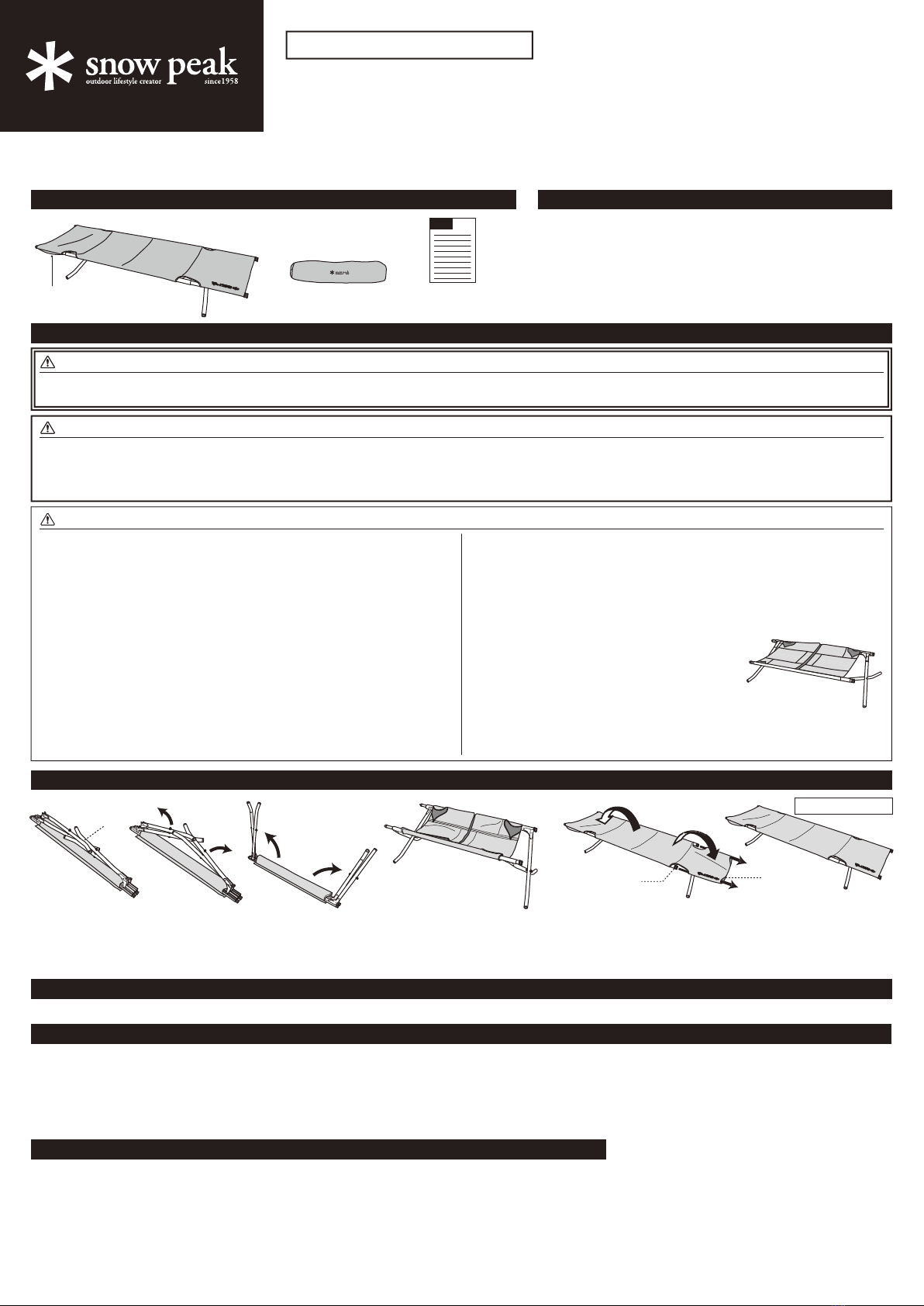 snow peak
outdoor lifestyle creator
since1958